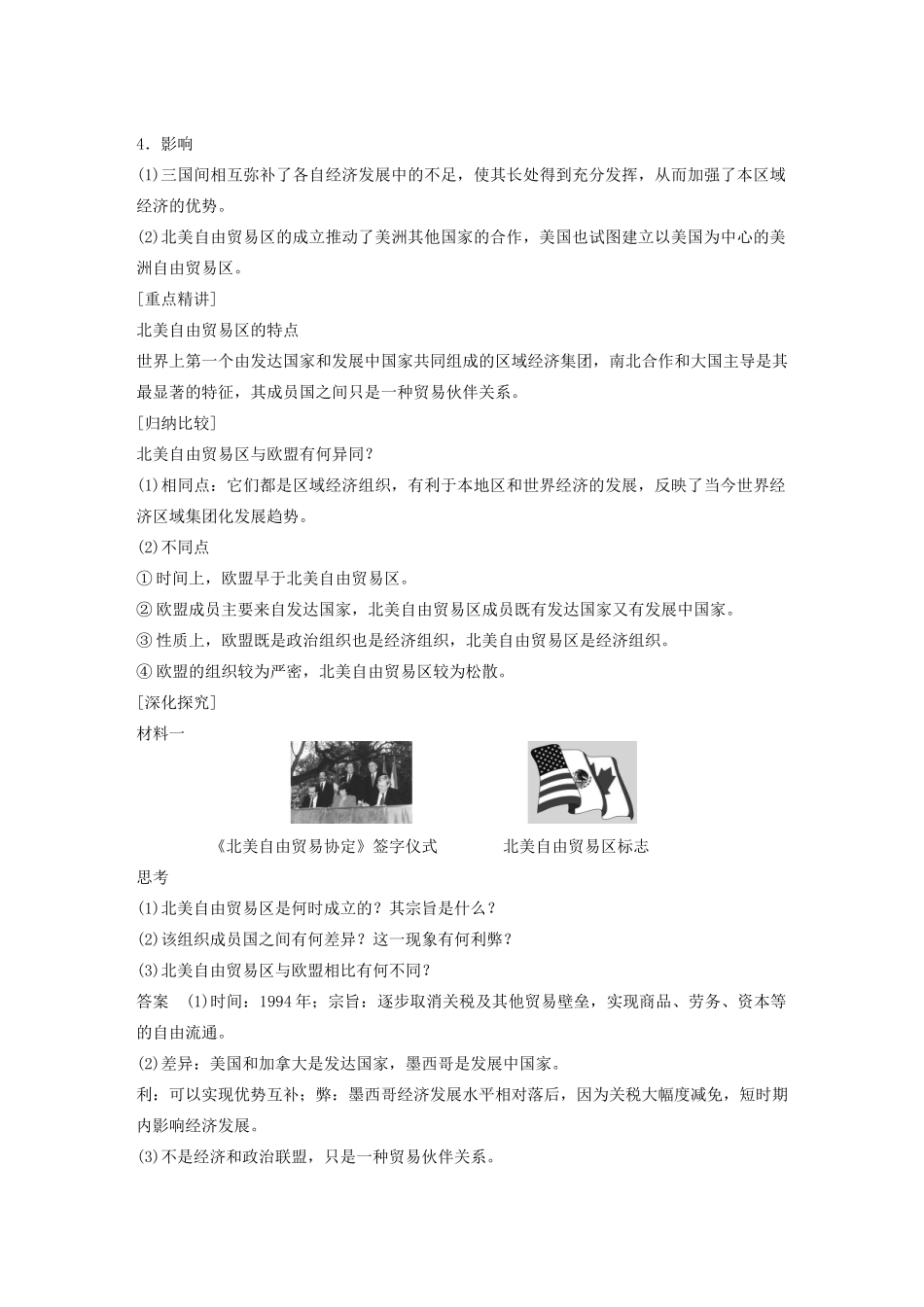 4．影响

(1)三国间相互弥补了各自经济发展中的不足，使其长处得到充分发挥，从而加强了本区域经济的优势。

(2)北美自由贸易区的成立推动了美洲其他国家的合作，美国也试图建立以美国为中心的美洲自由贸易区。

[重点精讲]

北美自由贸易区的特点

世界上第一个由发达国家和发展中国家共同组成的区域经济集团，南北合作和大国主导是其最显著的特征，其成员国之间只是一种贸易伙伴关系。

[归纳比较]

北美自由贸易区与欧盟有何异同？

(1)相同点：它们都是区域经济组织，有利于本地区和世界经济的发展，反映了当今世界经济区域集团化发展趋势。

(2)不同点

①时间上，欧盟早于北美自由贸易区。

②欧盟成员主要来自发达国家，北美自由贸易区成员既有发达国家又有发展中国家。

③性质上，欧盟既是政治组织也是经济组织，北美自由贸易区是经济组织。

④欧盟的组织较为严密，北美自由贸易区较为松散。

[深化探究]

材料一

《北美自由贸易协定》签字仪式

北美自由贸易区标志

思考

(1)北美自由贸易区是何时成立的？其宗旨是什么？

(2)该组织成员国之间有何差异？这一现象有何利弊？

(3)北美自由贸易区与欧盟相比有何不同？

答案　(1)时间：1994年；宗旨：逐步取消关税及其他贸易壁垒，实现商品、劳务、资本等的自由流通。

(2)差异：美国和加拿大是发达国家，墨西哥是发展中国家。

利：可以实现优势互补；弊：墨西哥经济发展水平相对落后，因为关税大幅度减免，短时期内影响经济发展。

(3)不是经济和政治联盟，只是一种贸易伙伴关系。